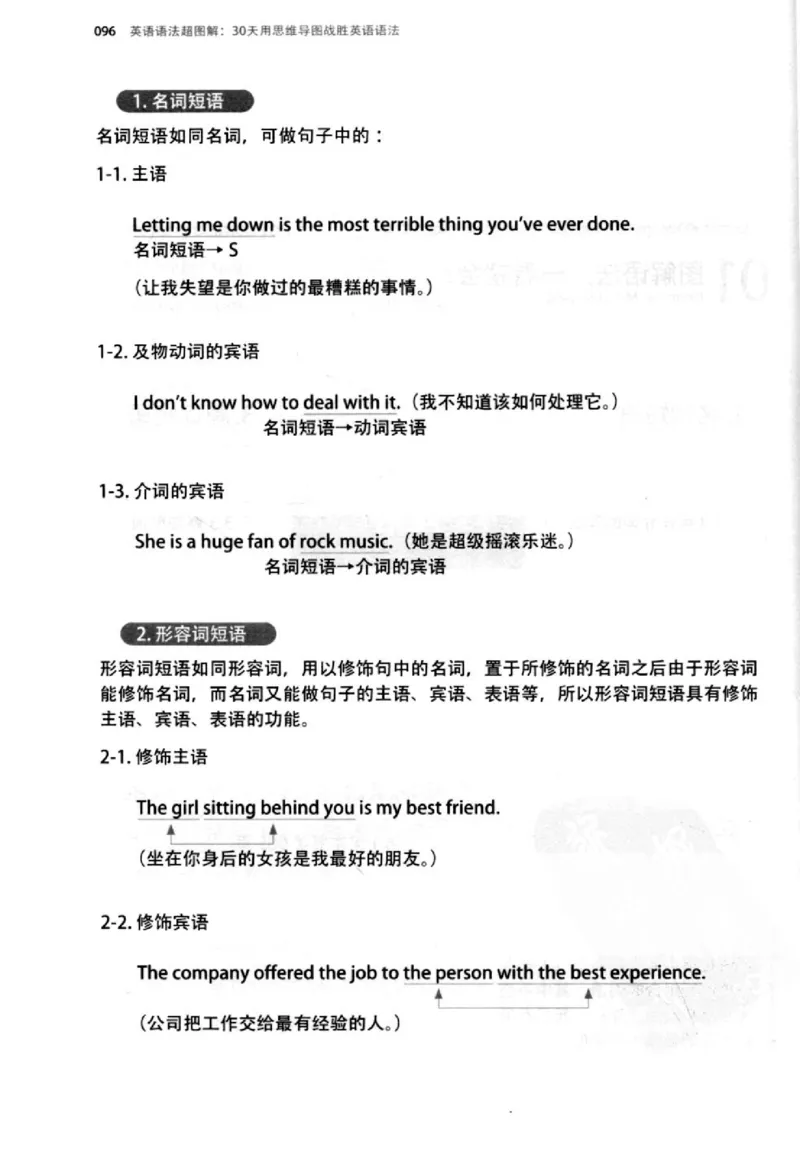 096 英语语法超图解：30天用思维导图战胜英语语法

1. 名词短语

名词短语如同名词，可做句子中的：

1-1. 主语

Letting me down is the most terrible thing you've ever done.
名词短语→ S

（让我失望是你做过的最糟糕的事情。）

1-2. 及物动词的宾语

I don't know how to deal with it.（我不知道该如何处理它。）
名词短语→动词宾语

1-3. 介词的宾语

She is a huge fan of rock music.（她是超级摇滚乐迷。）
名词短语→介词的宾语

2. 形容词短语

形容词短语如同形容词，用以修饰句中的名词，置于所修饰的名词之后由于形容词能修饰名词，而名词又能做句子的主语、宾语、表语等，所以形容词短语具有修饰主语、宾语、表语的功能。

2-1. 修饰主语

The girl sitting behind you is my best friend.

（坐在你身后的女孩是我最好的朋友。）

2-2. 修饰宾语

The company offered the job to the person with the best experience.

（公司把工作交给最有经验的人。）